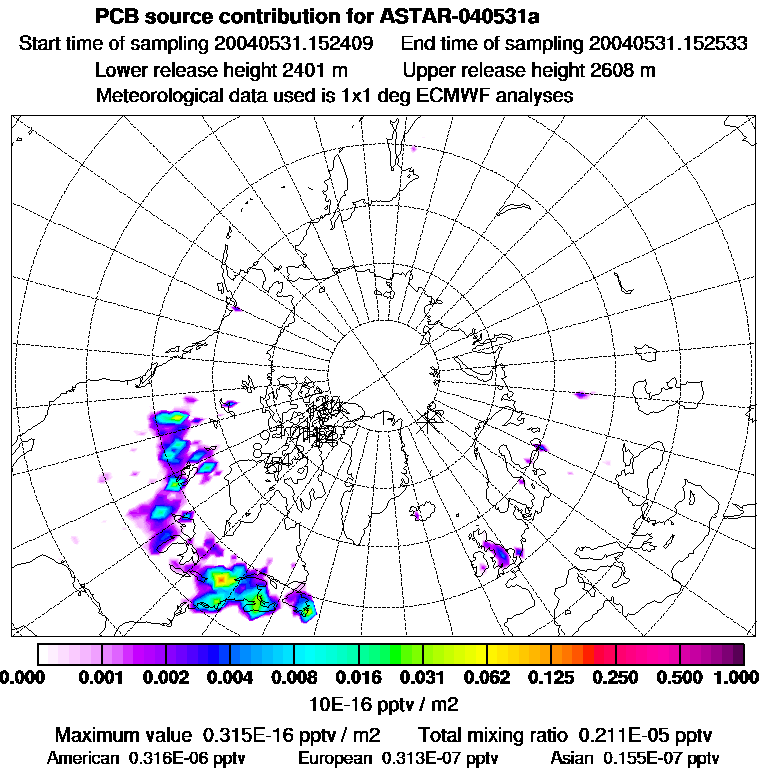 PCB source contribution for ASTAR-040531a

Start time of sampling 20040531.152409    End time of sampling 20040531.152533

Lower release height 2401 m    Upper release height 2608 m

Meteorological data used is 1x1 deg ECMWF analyses

0.000 0.001 0.002 0.004 0.008 0.016 0.031 0.062 0.125 0.250 0.500 1.000

10E-16 pptv / m2

Maximum value 0.315E-16 pptv / m2    Total mixing ratio 0.211E-05 pptv

American 0.316E-06 pptv    European 0.313E-07 pptv    Asian 0.155E-07 pptv